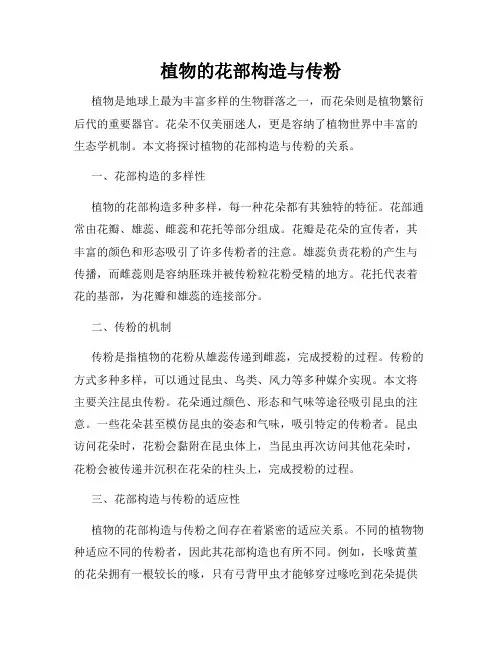 植物的花部构造与传粉

植物是地球上最为丰富多样的生物群落之一，而花朵则是植物繁衍后代的重要器官。花朵不仅美丽迷人，更是容纳了植物世界中丰富的生态学机制。本文将探讨植物的花部构造与传粉的关系。

一、花部构造的多样性

植物的花部构造多种多样，每一种花朵都有其独特的特征。花部通常由花瓣、雄蕊、雌蕊和花托等部分组成。花瓣是花朵的宣传者，其丰富的颜色和形态吸引了许多传粉者的注意。雄蕊负责花粉的产生与传播，而雌蕊则是容纳胚珠并被传粉粒花粉受精的地方。花托代表着花的基部，为花瓣和雄蕊的连接部分。

二、传粉的机制

传粉是指植物的花粉从雄蕊传递到雌蕊，完成授粉的过程。传粉的方式多种多样，可以通过昆虫、鸟类、风力等多种媒介实现。本文将主要关注昆虫传粉。花朵通过颜色、形态和气味等途径吸引昆虫的注意。一些花朵甚至模仿昆虫的姿态和气味，吸引特定的传粉者。昆虫访问花朵时，花粉会黏附在昆虫体上，当昆虫再次访问其他花朵时，花粉会被传递并沉积在花朵的柱头上，完成授粉的过程。

三、花部构造与传粉的适应性

植物的花部构造与传粉之间存在着紧密的适应关系。不同的植物物种适应不同的传粉者，因此其花部构造也有所不同。例如，长喙黄堇的花朵拥有一根较长的喙，只有弓背甲虫才能够穿过喙吃到花朵提供